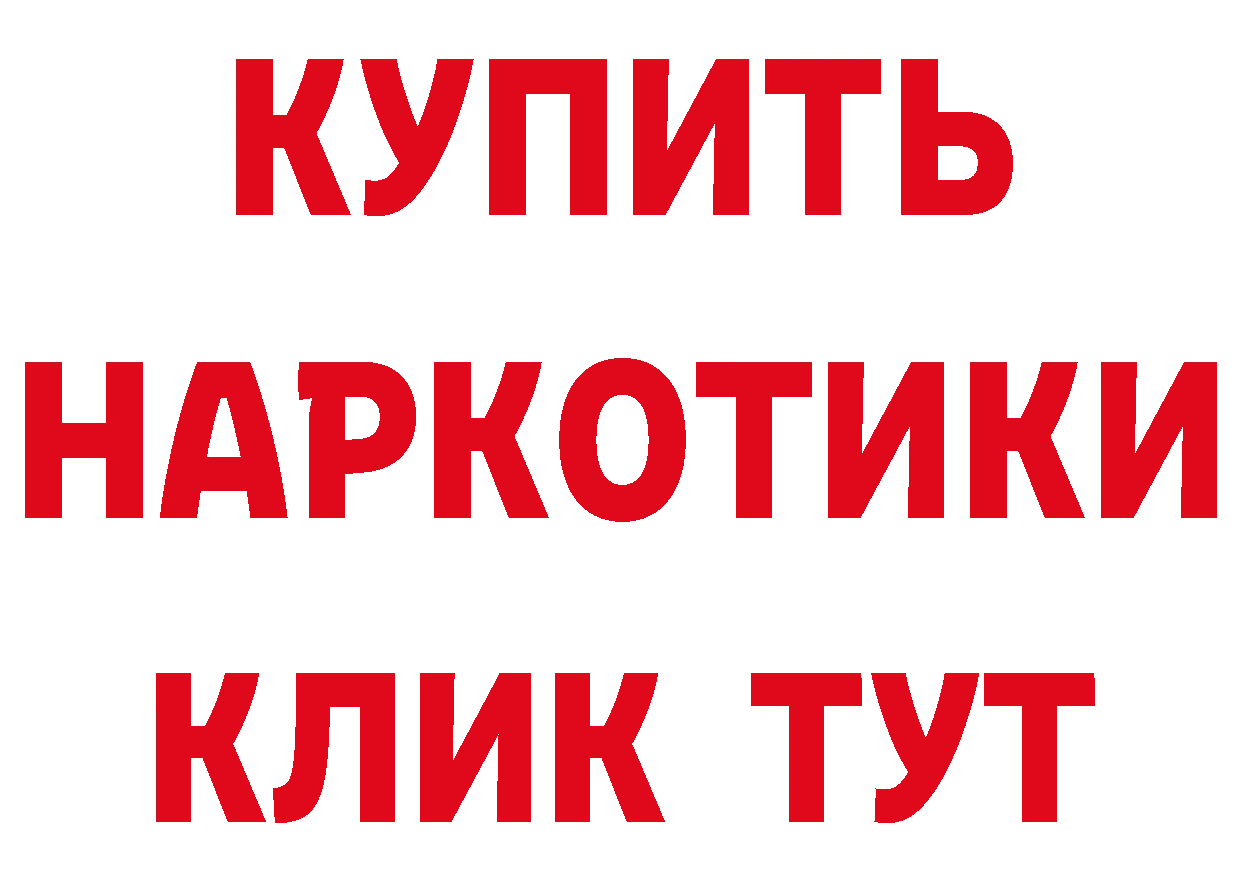 КУПИТЬ НАРКОТИКИ КЛИК ТУТ